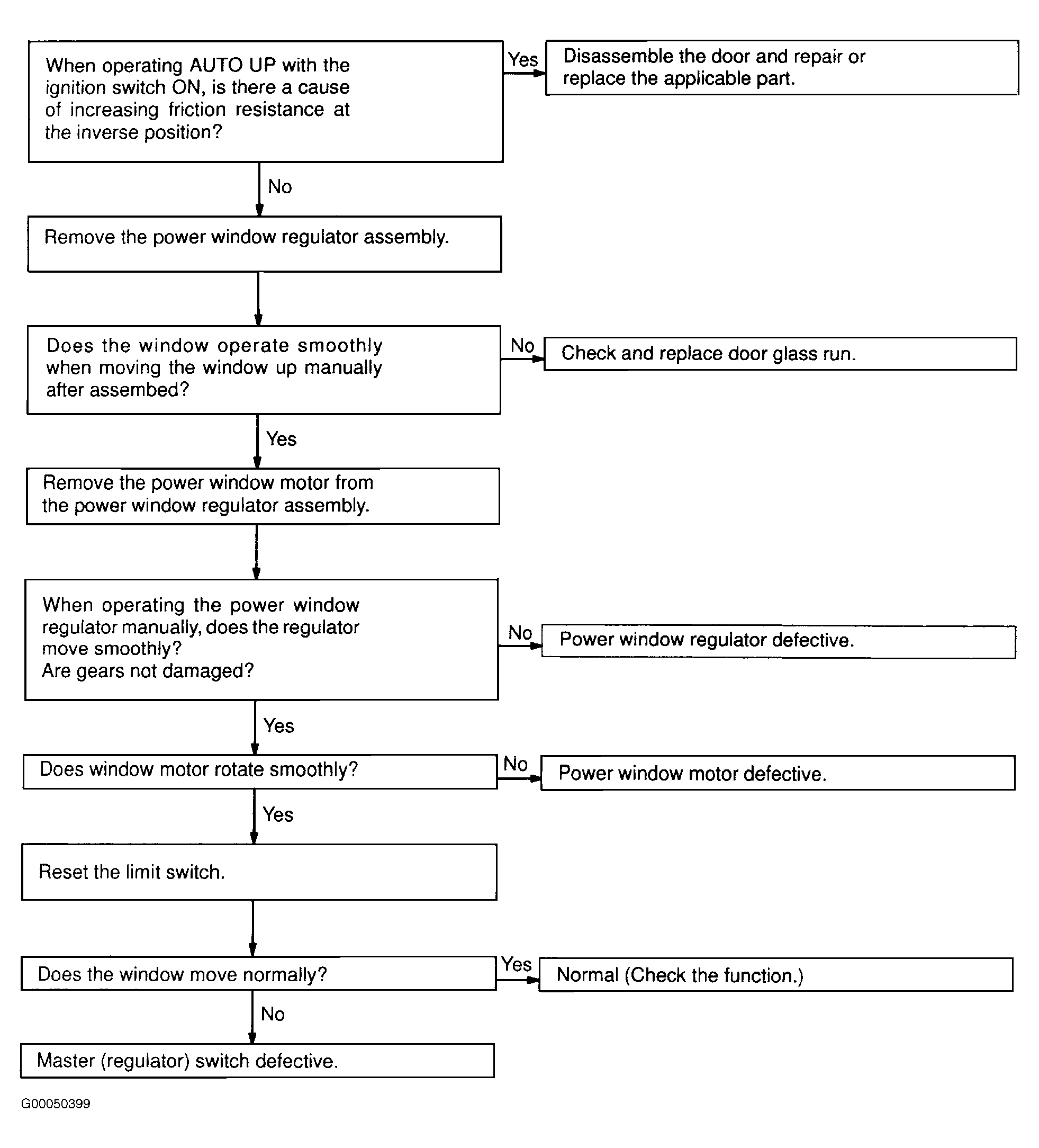 When operating AUTO UP with the ignition switch ON, is there a cause of increasing friction resistance at the inverse position?

Yes

Disassemble the door and repair or replace the applicable part.

No

Remove the power window regulator assembly.

Does the window operate smoothly when moving the window up manually after assembed?

No

Check and replace door glass run.

Yes

Remove the power window motor from the power window regulator assembly.

When operating the power window regulator manually, does the regulator move smoothly?
Are gears not damaged?

No

Power window regulator defective.

Yes

Does window motor rotate smoothly?

No

Power window motor defective.

Yes

Reset the limit switch.

Does the window move normally?

Yes

Normal (Check the function.)

No

Master (regulator) switch defective.

G00050399